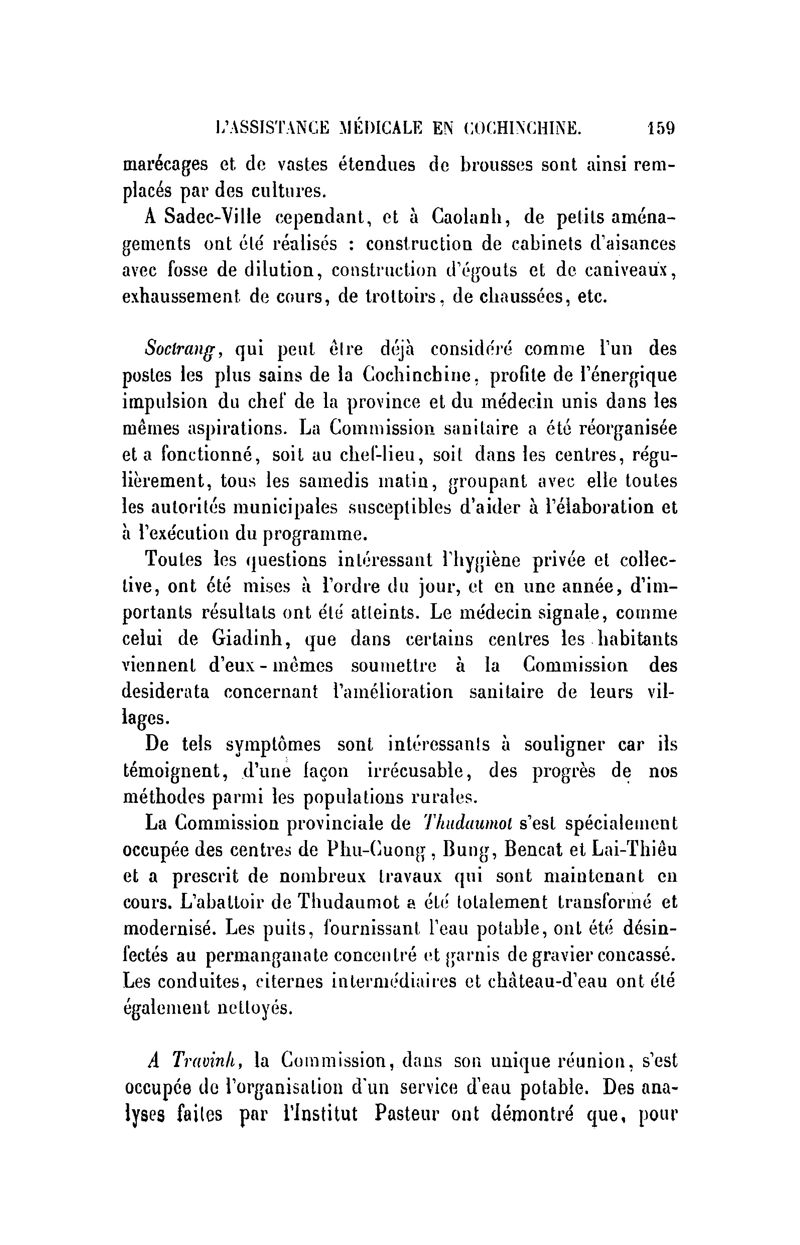 L'ASSISTANCE MÉDICALE EN COCHINCHINE. 159

marécages et de vastes étendues de brousses sont ainsi remplacés par des cultures.

A Sadec-Ville cependant, et à Caolanh, de petits aménagements ont été réalisés : construction de cabinets d'aisances avec fosse de dilution, construction d'égouts et de caniveaux, exhaussement de cours, de trottoirs, de chaussées, etc.

Soctrang, qui peut être déjà considéré comme l'un des postes les plus sains de la Cochinchine, profite de l'énergique impulsion du chef de la province et du médecin unis dans les mêmes aspirations. La Commission sanitaire a été réorganisée et a fonctionné, soit au chef-lieu, soit dans les centres, régulièrement, tous les samedis matin, groupant avec elle toutes les autorités municipales susceptibles d'aider à l'élaboration et à l'exécution du programme.

Toutes les questions intéressant l'hygiène privée et collective, ont été mises à l'ordre du jour, et en une année, d'importants résultats ont été atteints. Le médecin signale, comme celui de Giadinh, que dans certains centres les habitants viennent d'eux-mêmes soumettre à la Commission des desiderata concernant l'amélioration sanitaire de leurs villages.

De tels symptômes sont intéressants à souligner car ils témoignent, d'une façon irrécusable, des progrès de nos méthodes parmi les populations rurales.

La Commission provinciale de Thudaumot s'est spécialement occupée des centres de Phu-Cuong, Bung, Bencat et Lai-Thiêu et a prescrit de nombreux travaux qui sont maintenant en cours. L'abattoir de Thudaumot a été totalement transformé et modernisé. Les puits, fournissant l'eau potable, ont été désinfectés au permanganate concentré et garnis de gravier concassé. Les conduites, citernes intermédiaires et château-d'eau ont été également nettoyés.

A Travinh, la Commission, dans son unique réunion, s'est occupée de l'organisation d'un service d'eau potable. Des analyses faites par l'Institut Pasteur ont démontré que, pour